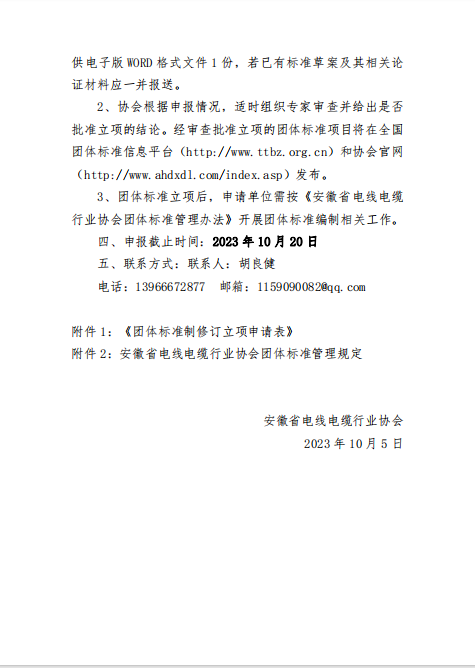 供电子版 WORD 格式文件 1 份，若已有标准草案及其相关论证材料应一并报送。

2、协会根据申报情况，适时组织专家审查并给出是否批准立项的结论。经审查批准立项的团体标准项目将在全国团体标准信息平台（http://www.ttbz.org.cn）和协会官网（http://www.ahdxdl.com/index.asp）发布。

3、团体标准立项后，申请单位需按《安徽省电线电缆行业协会团体标准管理办法》开展团体标准编制相关工作。

四、申报截止时间：2023 年 10 月 20 日

五、联系方式：联系人：胡良健

电话：13966672877　邮箱：1159090082@qq.com

附件 1：《团体标准制修订立项申请表》

附件 2：安徽省电线电缆行业协会团体标准管理规定

安徽省电线电缆行业协会

2023 年 10 月 5 日